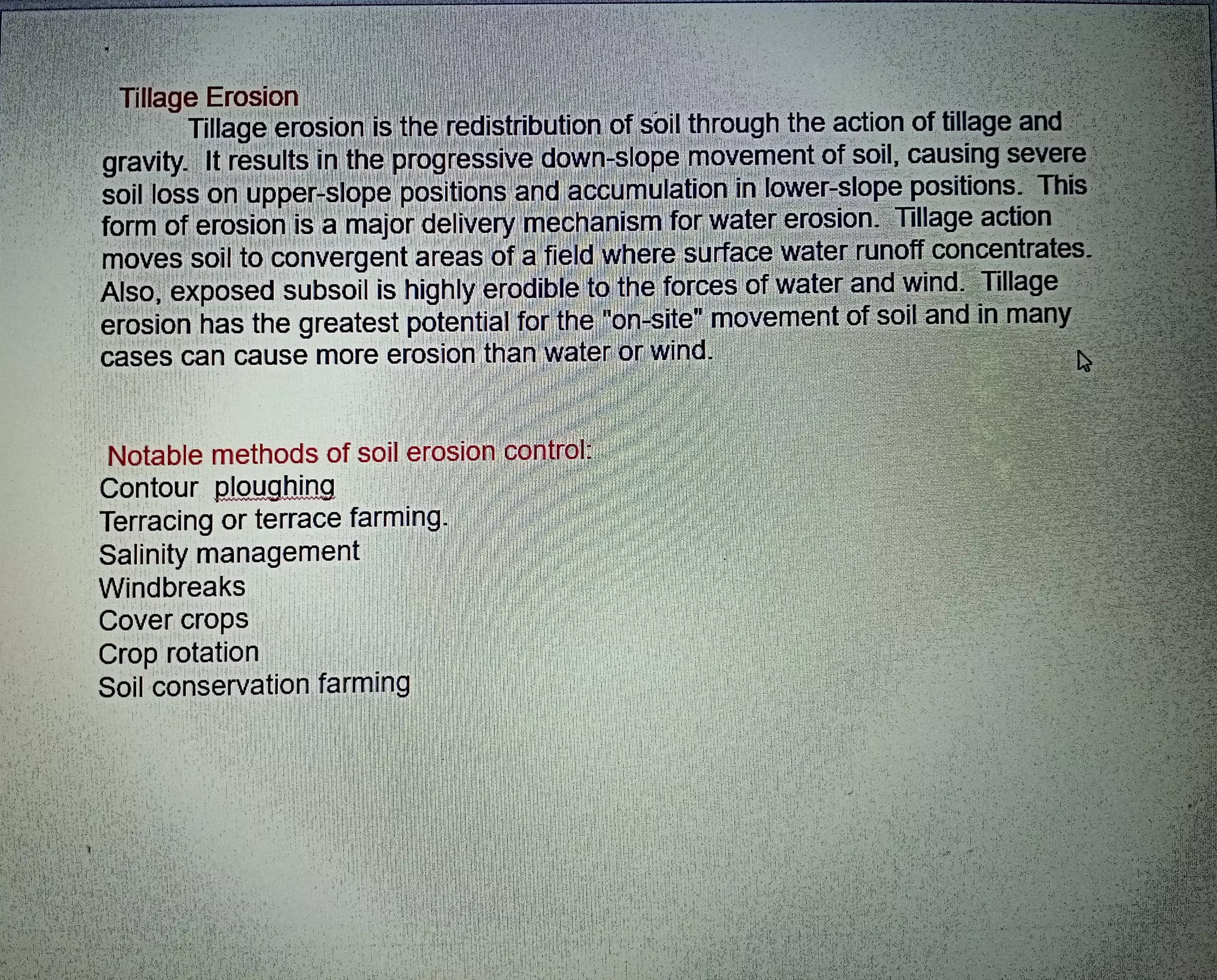 Tillage Erosion

Tillage erosion is the redistribution of soil through the action of tillage and gravity. It results in the progressive down-slope movement of soil, causing severe soil loss on upper-slope positions and accumulation in lower-slope positions. This form of erosion is a major delivery mechanism for water erosion. Tillage action moves soil to convergent areas of a field where surface water runoff concentrates. Also, exposed subsoil is highly erodible to the forces of water and wind. Tillage erosion has the greatest potential for the "on-site" movement of soil and in many cases can cause more erosion than water or wind.

Notable methods of soil erosion control:
Contour ploughing
Terracing or terrace farming.
Salinity management
Windbreaks
Cover crops
Crop rotation
Soil conservation farming